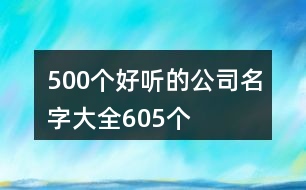 500个好听的公司名字大全605个